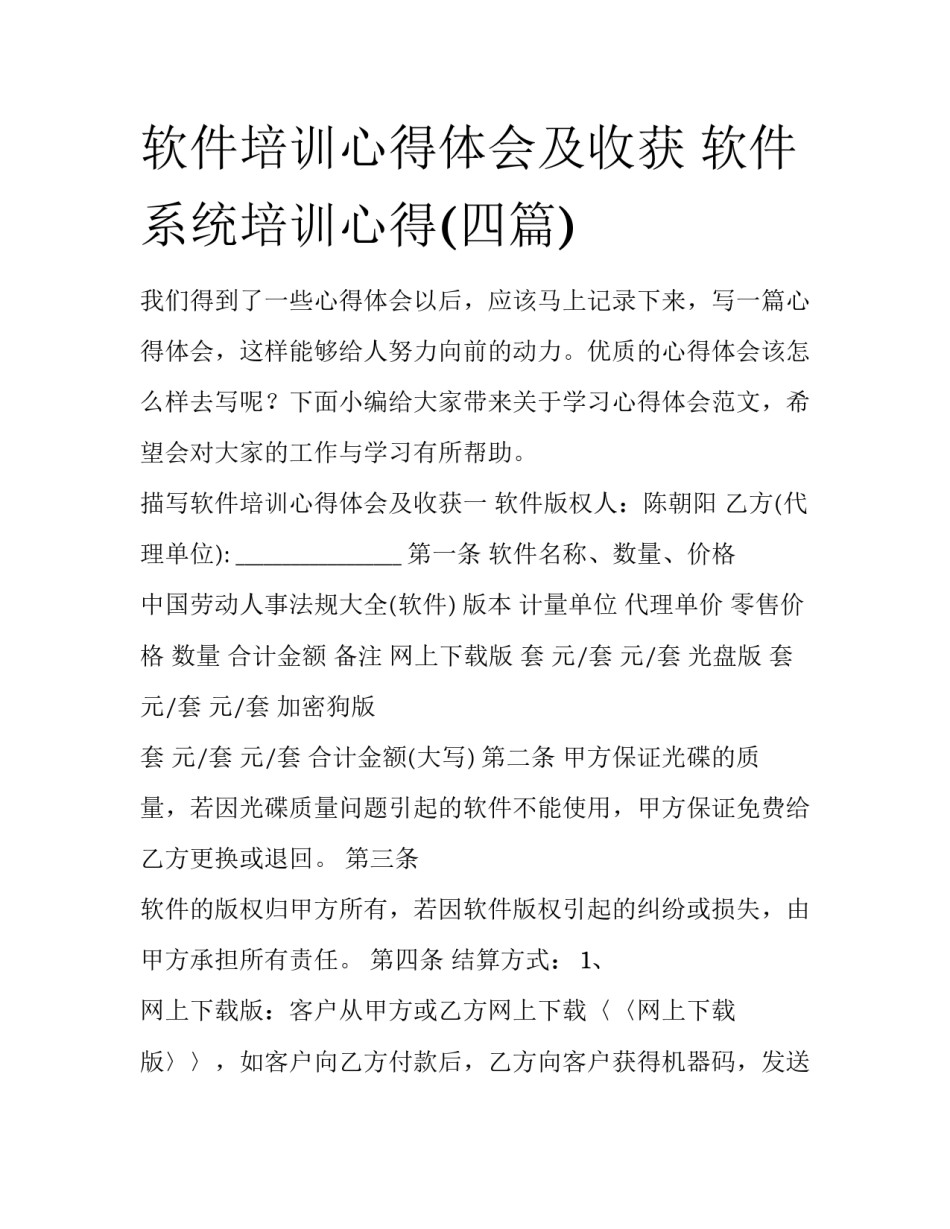 软件培训心得体会及收获 软件系统培训心得(四篇)

我们得到了一些心得体会以后，应该马上记录下来，写一篇心得体会，这样能够给人努力向前的动力。优质的心得体会该怎么样去写呢？下面小编给大家带来关于学习心得体会范文，希望会对大家的工作与学习有所帮助。

描写软件培训心得体会及收获一 软件版权人：陈朝阳 乙方(代理单位): ______________ 第一条 软件名称、数量、价格

中国劳动人事法规大全(软件) 版本 计量单位 代理单价 零售价格 数量 合计金额 备注 网上下载版 套 元/套 元/套 光盘版 套 元/套 元/套 加密狗版

套 元/套 元/套 合计金额(大写) 第二条 甲方保证光碟的质量，若因光碟质量问题引起的软件不能使用，甲方保证免费给乙方更换或退回。 第三条

软件的版权归甲方所有，若因软件版权引起的纠纷或损失，由甲方承担所有责任。 第四条 结算方式： 1、

网上下载版：客户从甲方或乙方网上下载〈〈网上下载版〉〉，如客户向乙方付款后，乙方向客户获得机器码，发送